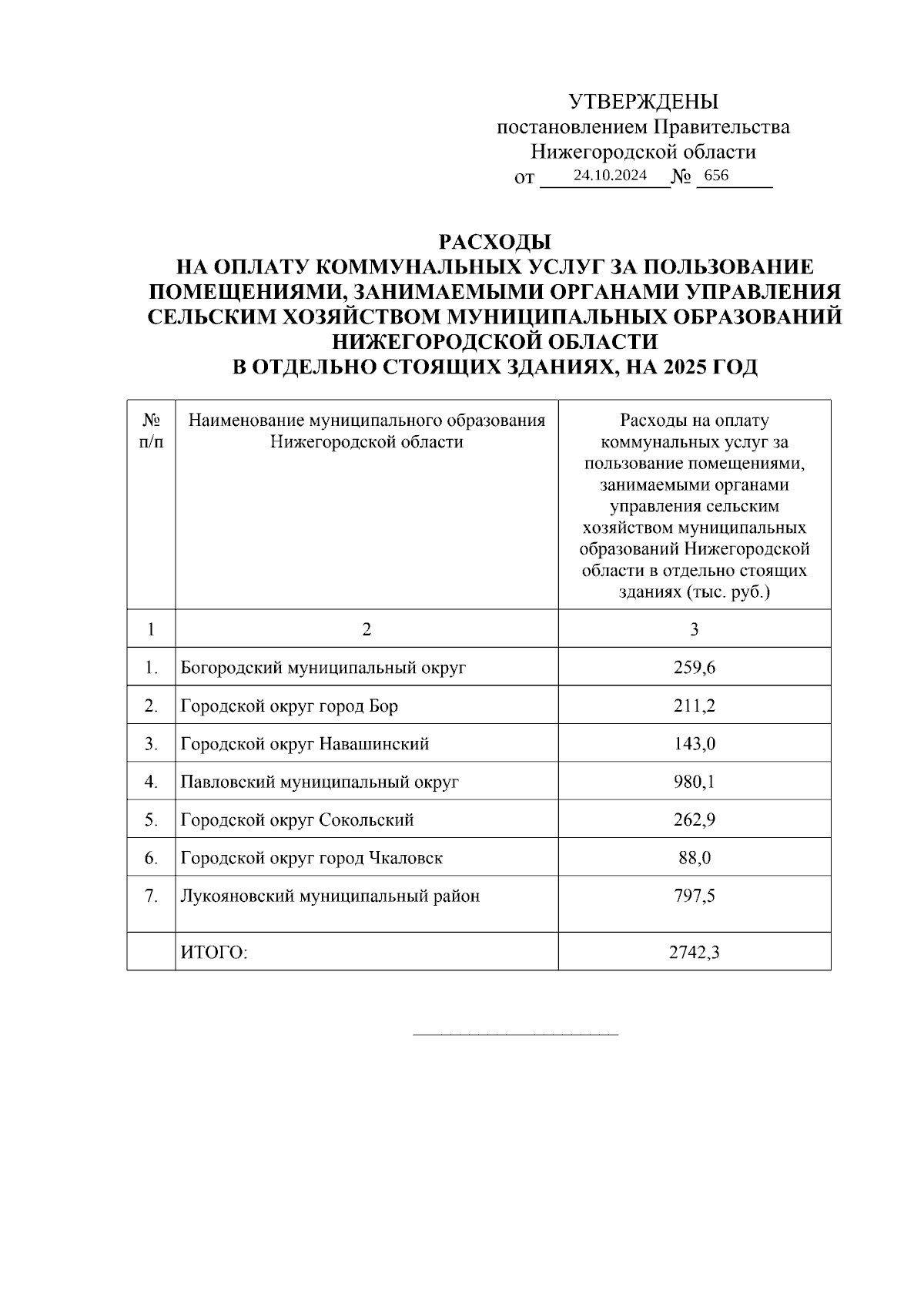 УТВЕРЖДЕНЫ
постановлением Правительства
Нижегородской области
от 24.10.2024 № 656

РАСХОДЫ
НА ОПЛАТУ КОММУНАЛЬНЫХ УСЛУГ ЗА ПОЛЬЗОВАНИЕ ПОМЕЩЕНИЯМИ, ЗАНИМАЕМЫМИ ОРГАНАМИ УПРАВЛЕНИЯ СЕЛЬСКИМ ХОЗЯЙСТВОМ МУНИЦИПАЛЬНЫХ ОБРАЗОВАНИЙ НИЖЕГОРОДСКОЙ ОБЛАСТИ
В ОТДЕЛЬНО СТОЯЩИХ ЗДАНИЯХ, НА 2025 ГОД

| № п/п | Наименование муниципального образования Нижегородской области | Расходы на оплату коммунальных услуг за пользование помещениями, занимаемыми органами управления сельским хозяйством муниципальных образований Нижегородской области в отдельно стоящих зданиях (тыс. руб.) |
|---|---|---|
| 1 | 2 | 3 |
| 1. | Богородский муниципальный округ | 259,6 |
| 2. | Городской округ город Бор | 211,2 |
| 3. | Городской округ Навашинский | 143,0 |
| 4. | Павловский муниципальный округ | 980,1 |
| 5. | Городской округ Сокольский | 262,9 |
| 6. | Городской округ город Чкаловск | 88,0 |
| 7. | Лукояновский муниципальный район | 797,5 |
| | ИТОГО: | 2742,3 |